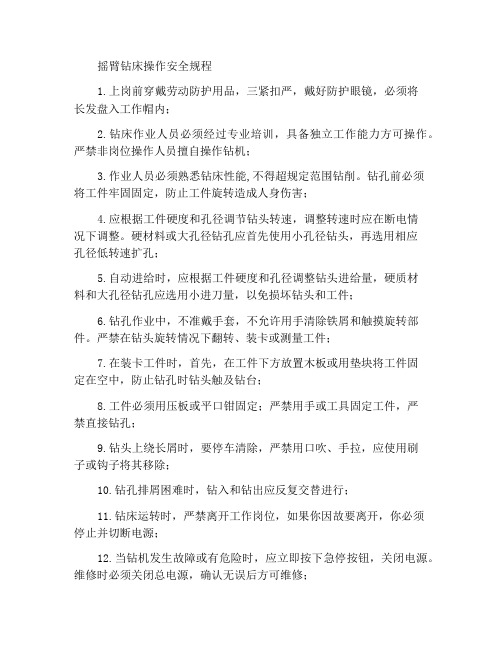 摇臂钻床操作安全规程

1.上岗前穿戴劳动防护用品，三紧扣严，戴好防护眼镜，必须将长发盘入工作帽内；

2.钻床作业人员必须经过专业培训，具备独立工作能力方可操作。严禁非岗位操作人员擅自操作钻机；

3.作业人员必须熟悉钻床性能,不得超规定范围钻削。钻孔前必须将工件牢固固定，防止工件旋转造成人身伤害；

4.应根据工件硬度和孔径调节钻头转速，调整转速时应在断电情况下调整。硬材料或大孔径钻孔应首先使用小孔径钻头，再选用相应孔径低转速扩孔；

5.自动进给时，应根据工件硬度和孔径调整钻头进给量，硬质材料和大孔径钻孔应选用小进刀量，以免损坏钻头和工件；

6.钻孔作业中，不准戴手套，不允许用手清除铁屑和触摸旋转部件。严禁在钻头旋转情况下翻转、装卡或测量工件；

7.在装卡工件时，首先，在工件下方放置木板或用垫块将工件固定在空中，防止钻孔时钻头触及钻台；

8.工件必须用压板或平口钳固定；严禁用手或工具固定工件，严禁直接钻孔；

9.钻头上绕长屑时，要停车清除，严禁用口吹、手拉，应使用刷子或钩子将其移除；

10.钻孔排屑困难时，钻入和钻出应反复交替进行；

11.钻床运转时，严禁离开工作岗位，如果你因故要离开，你必须停止并切断电源；

12.当钻机发生故障或有危险时，应立即按下急停按钮，关闭电源。维修时必须关闭总电源，确认无误后方可维修；